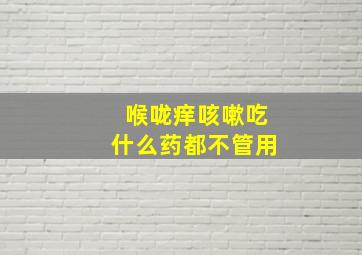 喉咙痒咳嗽吃
什么药都不管用